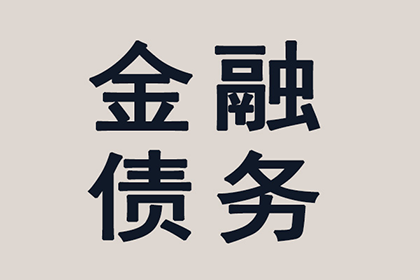 金融
债务